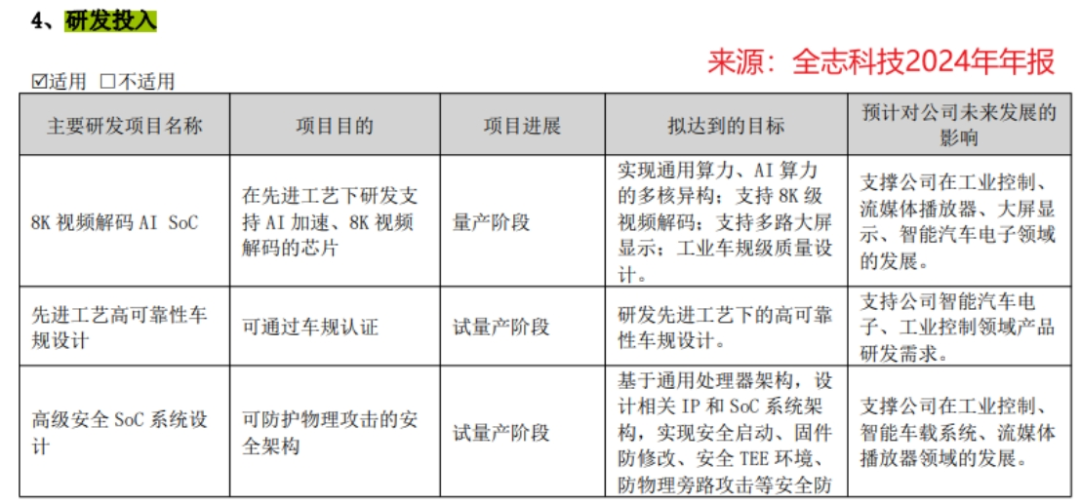 4、研发投入

来源：全志科技2024年年报

☑适用 □不适用

| 主要研发项目名称 | 项目目的 | 项目进展 | 拟达到的目标 | 预计对公司未来发展的影响 |
|---|---|---|---|---|
| 8K 视频解码 AI SoC | 在先进工艺下研发支持 AI 加速、8K 视频解码的芯片 | 量产阶段 | 实现通用算力、AI 算力的多核异构；支持 8K 级视频解码；支持多路大屏显示；工业车规级质量设计。 | 支撑公司在工业控制、流媒体播放器、大屏显示、智能汽车电子领域的发展。 |
| 先进工艺高可靠性车规设计 | 可通过车规认证 | 试量产阶段 | 研发先进工艺下的高可靠性车规设计。 | 支持公司智能汽车电子、工业控制领域产品研发需求。 |
| 高级安全 SoC 系统设计 | 可防护物理攻击的安全架构 | 试量产阶段 | 基于通用处理器架构，设计相关 IP 和 SoC 系统架构，实现安全启动、固件防修改、安全 TEE 环境、防物理旁路攻击等安全防 | 支撑公司在工业控制、智能车载系统、流媒体播放器领域的发展。 |